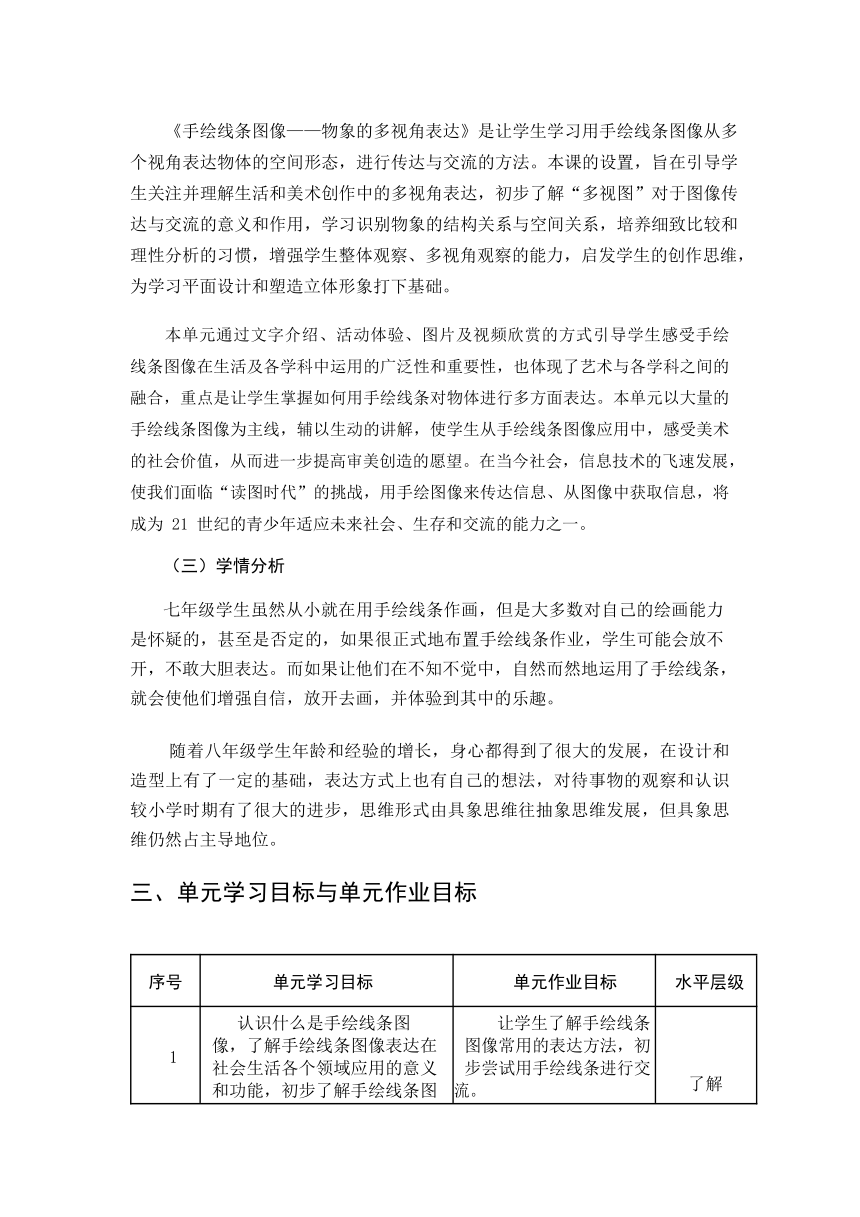 《手绘线条图像——物象的多视角表达》是让学生学习用手绘线条图像从多个视角表达物体的空间形态，进行传达与交流的方法。本课的设置，旨在引导学生关注并理解生活和美术创作中的多视角表达，初步了解“多视图”对于图像传达与交流的意义和作用，学习识别物象的结构关系与空间关系，培养细致比较和理性分析的习惯，增强学生整体观察、多视角观察的能力，启发学生的创作思维，为学习平面设计和塑造立体形象打下基础。

本单元通过文字介绍、活动体验、图片及视频欣赏的方式引导学生感受手绘线条图像在生活及各学科中运用的广泛性和重要性，也体现了艺术与各学科之间的融合，重点是让学生掌握如何用手绘线条对物体进行多方面表达。本单元以大量的手绘线条图像为主线，辅以生动的讲解，使学生从手绘线条图像应用中，感受美术的社会价值，从而进一步提高审美创造的愿望。在当今社会，信息技术的飞速发展，使我们面临“读图时代”的挑战，用手绘图像来传达信息、从图像中获取信息，将成为 21 世纪的青少年适应未来社会、生存和交流的能力之一。

（三）学情分析

七年级学生虽然从小就在用手绘线条作画，但是大多数对自己的绘画能力是怀疑的，甚至是否定的，如果很正式地布置手绘线条作业，学生可能会放不开，不敢大胆表达。而如果让他们在不知不觉中，自然而然地运用了手绘线条，就会使他们增强自信，放开去画，并体验到其中的乐趣。

随着八年级学生年龄和经验的增长，身心都得到了很大的发展，在设计和造型上有了一定的基础，表达方式上也有自己的想法，对待事物的观察和认识较小学时期有了很大的进步，思维形式由具象思维往抽象思维发展，但具象思维仍然占主导地位。

三、单元学习目标与单元作业目标

| 序号 | 单元学习目标 | 单元作业目标 | 水平层级 |
|---|---|---|---|
| 1 | 认识什么是手绘线条图像，了解手绘线条图像表达在社会生活各个领域应用的意义和功能，初步了解手绘线条图 | 让学生了解手绘线条图像常用的表达方法，初步尝试用手绘线条进行交流。 | 了解 |